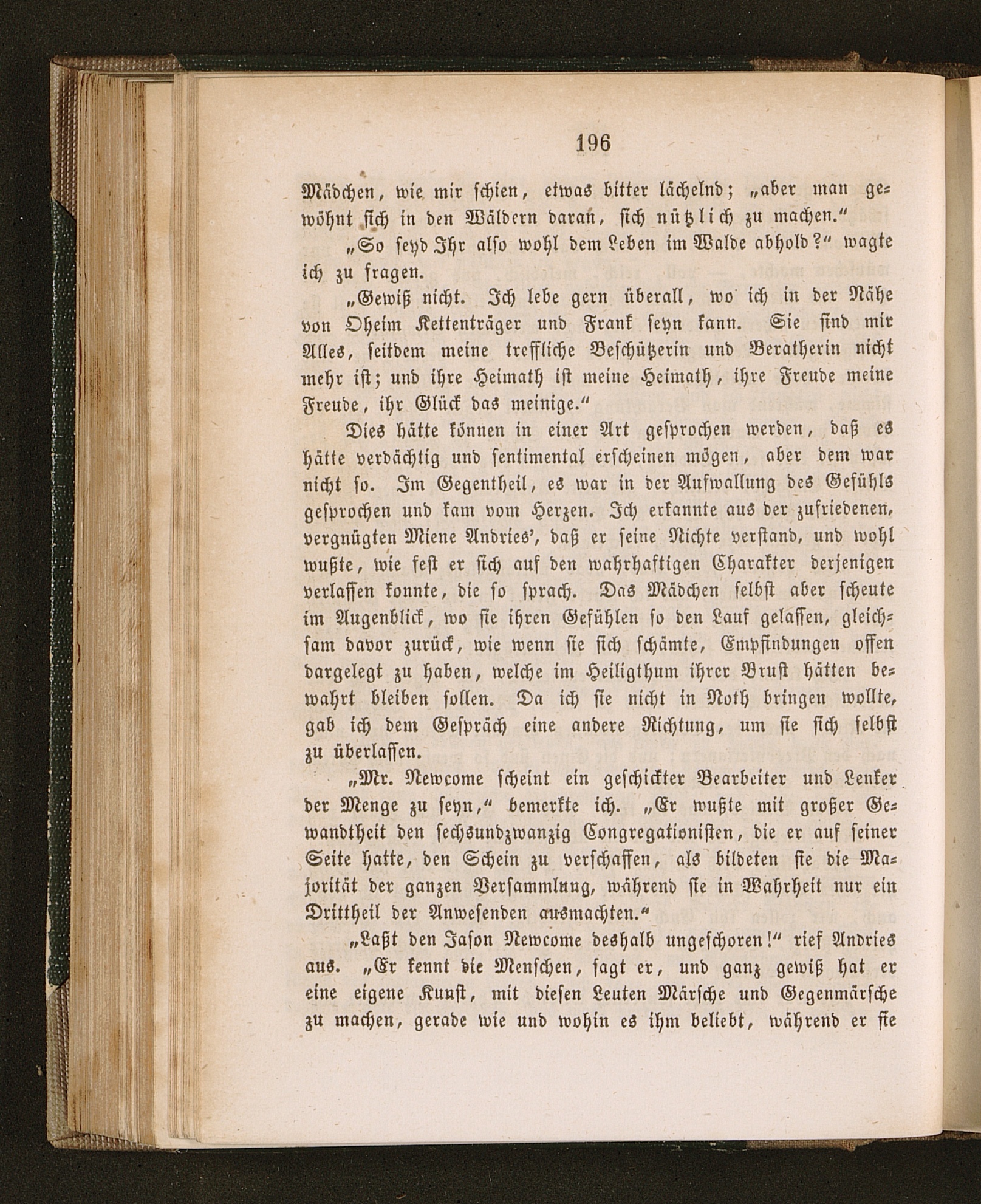 196

Mädchen, wie mir schien, etwas bitter lächelnd; „aber man gewöhnt sich in den Wäldern daran, sich nützlich zu machen.“

„So seyd Ihr also wohl dem Leben im Walde abhold?“ wagte ich zu fragen.

„Gewiß nicht. Ich lebe gern überall, wo ich in der Nähe von Oheim Kettenträger und Frank seyn kann. Sie sind mir Alles, seitdem meine treffliche Beschützerin und Beratherin nicht mehr ist; und ihre Heimath ist meine Heimath, ihre Freude meine Freude, ihr Glück das meinige.“

Dies hätte können in einer Art gesprochen werden, daß es hätte verdächtig und sentimental erscheinen mögen, aber dem war nicht so. Im Gegentheil, es war in der Aufwallung des Gefühls gesprochen und kam vom Herzen. Ich erkannte aus der zufriedenen, vergnügten Miene Andries', daß er seine Nichte verstand, und wohl wußte, wie fest er sich auf den wahrhaftigen Charakter derjenigen verlassen konnte, die so sprach. Das Mädchen selbst aber scheute im Augenblick, wo sie ihren Gefühlen so den Lauf gelassen, gleichsam davor zurück, wie wenn sie sich schämte, Empfindungen offen dargelegt zu haben, welche im Heiligthum ihrer Brust hätten bewahrt bleiben sollen. Da ich sie nicht in Noth bringen wollte, gab ich dem Gespräch eine andere Richtung, um sie sich selbst zu überlassen.

„Mr. Newcome scheint ein geschickter Bearbeiter und Lenker der Menge zu seyn,“ bemerkte ich. „Er wußte mit großer Gewandtheit den sechsundzwanzig Congregationisten, die er auf seiner Seite hatte, den Schein zu verschaffen, als bildeten sie die Majorität der ganzen Versammlung, während sie in Wahrheit nur ein Drittheil der Anwesenden ausmachten.“

„Laßt den Jason Newcome deshalb ungeschoren!“ rief Andries aus. „Er kennt die Menschen, sagt er, und ganz gewiß hat er eine eigene Kunst, mit diesen Leuten Märsche und Gegenmärsche zu machen, gerade wie und wohin es ihm beliebt, während er sie